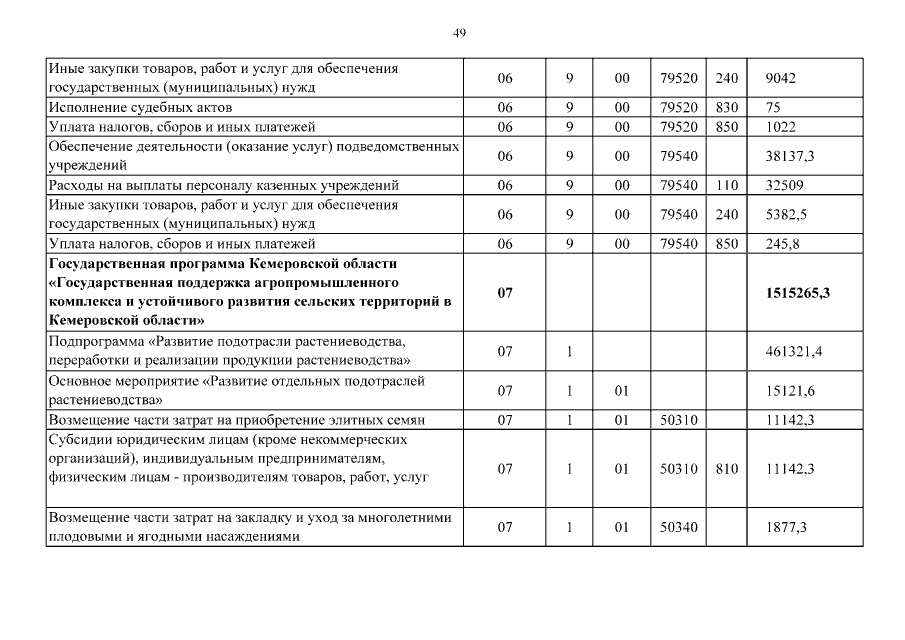 49

| | | | | | | |
|---|---|---|---|---|---|---|
| Иные закупки товаров, работ и услуг для обеспечения государственных (муниципальных) нужд | 06 | 9 | 00 | 79520 | 240 | 9042 |
| Исполнение судебных актов | 06 | 9 | 00 | 79520 | 830 | 75 |
| Уплата налогов, сборов и иных платежей | 06 | 9 | 00 | 79520 | 850 | 1022 |
| Обеспечение деятельности (оказание услуг) подведомственных учреждений | 06 | 9 | 00 | 79540 | | 38137,3 |
| Расходы на выплаты персоналу казенных учреждений | 06 | 9 | 00 | 79540 | 110 | 32509 |
| Иные закупки товаров, работ и услуг для обеспечения государственных (муниципальных) нужд | 06 | 9 | 00 | 79540 | 240 | 5382,5 |
| Уплата налогов, сборов и иных платежей | 06 | 9 | 00 | 79540 | 850 | 245,8 |
| **Государственная программа Кемеровской области «Государственная поддержка агропромышленного комплекса и устойчивого развития сельских территорий в Кемеровской области»** | **07** | | | | | **1515265,3** |
| Подпрограмма «Развитие подотрасли растениеводства, переработки и реализации продукции растениеводства» | 07 | 1 | | | | 461321,4 |
| Основное мероприятие «Развитие отдельных подотраслей растениеводства» | 07 | 1 | 01 | | | 15121,6 |
| Возмещение части затрат на приобретение элитных семян | 07 | 1 | 01 | 50310 | | 11142,3 |
| Субсидии юридическим лицам (кроме некоммерческих организаций), индивидуальным предпринимателям, физическим лицам - производителям товаров, работ, услуг | 07 | 1 | 01 | 50310 | 810 | 11142,3 |
| Возмещение части затрат на закладку и уход за многолетними плодовыми и ягодными насаждениями | 07 | 1 | 01 | 50340 | | 1877,3 |